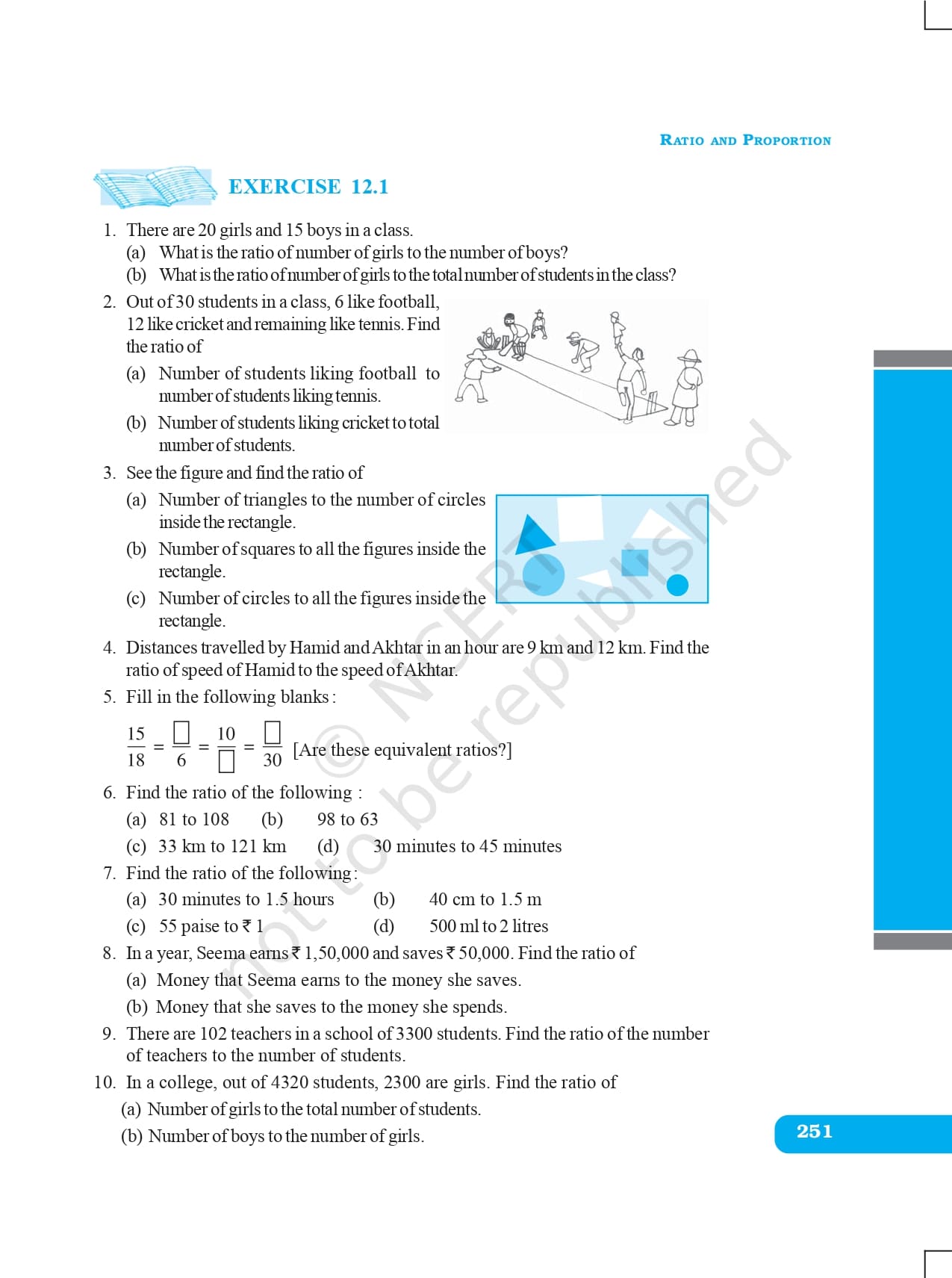 RATIO AND PROPORTION

EXERCISE 12.1

1. There are 20 girls and 15 boys in a class.
(a) What is the ratio of number of girls to the number of boys?
(b) What is the ratio of number of girls to the total number of students in the class?

2. Out of 30 students in a class, 6 like football, 12 like cricket and remaining like tennis. Find the ratio of
(a) Number of students liking football to number of students liking tennis.
(b) Number of students liking cricket to total number of students.

3. See the figure and find the ratio of
(a) Number of triangles to the number of circles inside the rectangle.
(b) Number of squares to all the figures inside the rectangle.
(c) Number of circles to all the figures inside the rectangle.

4. Distances travelled by Hamid and Akhtar in an hour are 9 km and 12 km. Find the ratio of speed of Hamid to the speed of Akhtar.

5. Fill in the following blanks :

$\frac{15}{18} = \frac{\square}{6} = \frac{10}{\square} = \frac{\square}{30}$ [Are these equivalent ratios?]

6. Find the ratio of the following :
(a) 81 to 108 (b) 98 to 63
(c) 33 km to 121 km (d) 30 minutes to 45 minutes

7. Find the ratio of the following :
(a) 30 minutes to 1.5 hours (b) 40 cm to 1.5 m
(c) 55 paise to ₹ 1 (d) 500 ml to 2 litres

8. In a year, Seema earns ₹ 1,50,000 and saves ₹ 50,000. Find the ratio of
(a) Money that Seema earns to the money she saves.
(b) Money that she saves to the money she spends.

9. There are 102 teachers in a school of 3300 students. Find the ratio of the number of teachers to the number of students.

10. In a college, out of 4320 students, 2300 are girls. Find the ratio of
(a) Number of girls to the total number of students.
(b) Number of boys to the number of girls.

© NCERT not to be republished

251